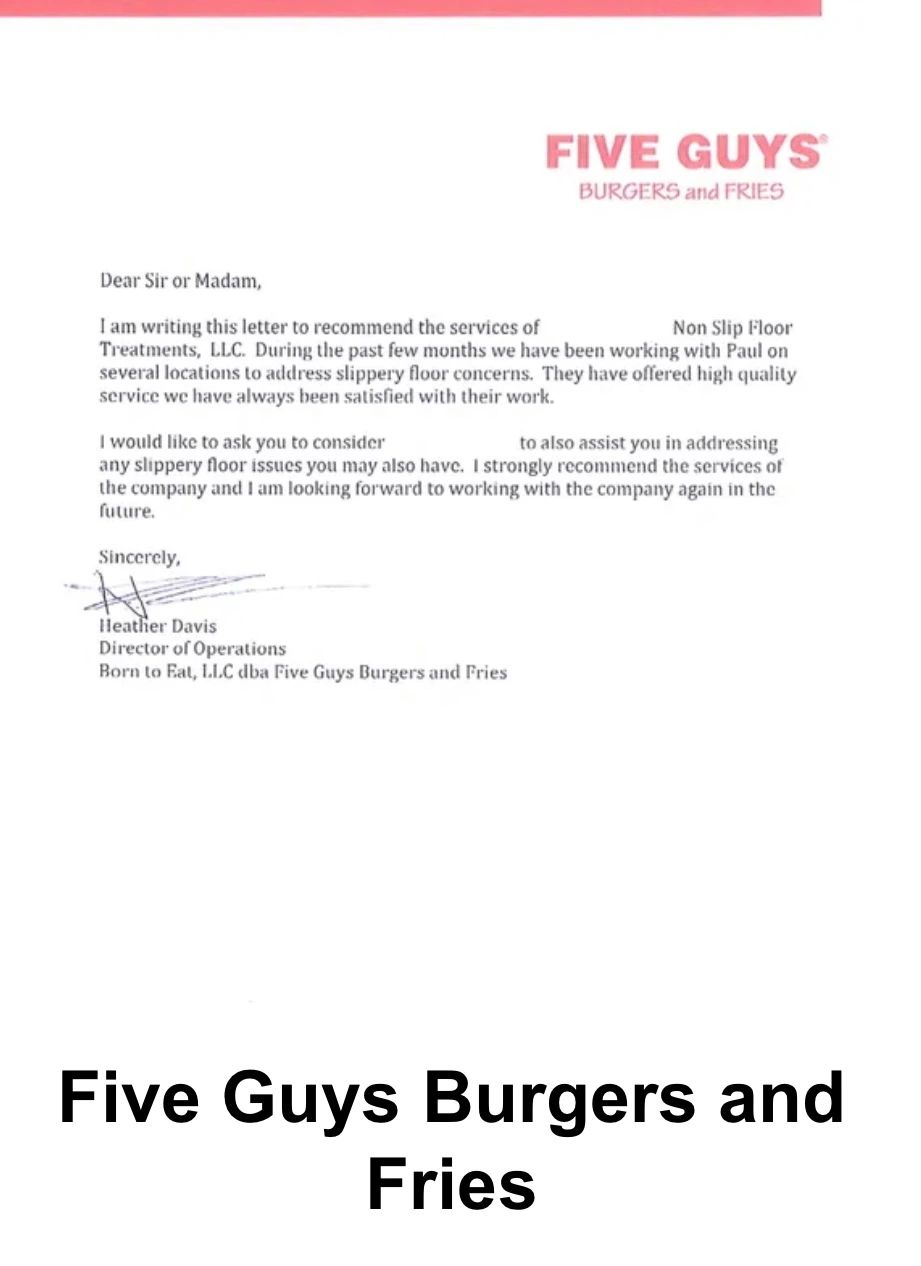 FIVE GUYS®
BURGERS and FRIES

Dear Sir or Madam,

I am writing this letter to recommend the services of Non Slip Floor Treatments, LLC. During the past few months we have been working with Paul on several locations to address slippery floor concerns. They have offered high quality service we have always been satisfied with their work.

I would like to ask you to consider to also assist you in addressing any slippery floor issues you may also have. I strongly recommend the services of the company and I am looking forward to working with the company again in the future.

Sincerely,

Heather Davis
Director of Operations
Born to Eat, LLC dba Five Guys Burgers and Fries

Five Guys Burgers and Fries